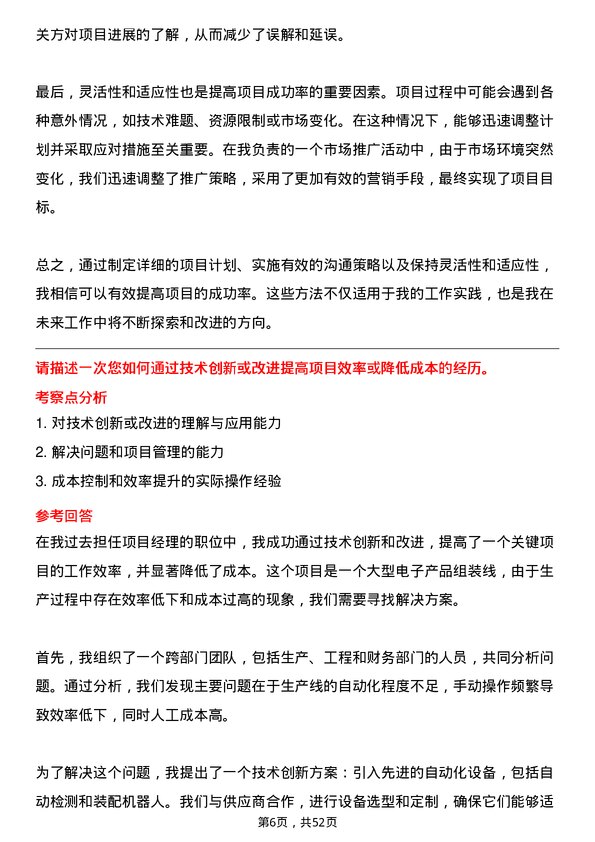 关方对项目进展的了解，从而减少了误解和延误。

最后，灵活性和适应性也是提高项目成功率的重要因素。项目过程中可能会遇到各种意外情况，如技术难题、资源限制或市场变化。在这种情况下，能够迅速调整计划并采取应对措施至关重要。在我负责的一个市场推广活动中，由于市场环境突然变化，我们迅速调整了推广策略，采用了更加有效的营销手段，最终实现了项目目标。

总之，通过制定详细的项目计划、实施有效的沟通策略以及保持灵活性和适应性，我相信可以有效提高项目的成功率。这些方法不仅适用于我的工作实践，也是我在未来工作中将不断探索和改进的方向。

请描述一次您如何通过技术创新或改进提高项目效率或降低成本的经历。

考察点分析

1. 对技术创新或改进的理解与应用能力
2. 解决问题和项目管理的能力
3. 成本控制和效率提升的实际操作经验

参考回答

在我过去担任项目经理的职位中，我成功通过技术创新和改进，提高了一个关键项目的工作效率，并显著降低了成本。这个项目是一个大型电子产品组装线，由于生产过程中存在效率低下和成本过高的现象，我们需要寻找解决方案。

首先，我组织了一个跨部门团队，包括生产、工程和财务部门的人员，共同分析问题。通过分析，我们发现主要问题在于生产线的自动化程度不足，手动操作频繁导致效率低下，同时人工成本高。

为了解决这个问题，我提出了一个技术创新方案：引入先进的自动化设备，包括自动检测和装配机器人。我们与供应商合作，进行设备选型和定制，确保它们能够适

第6页，共52页